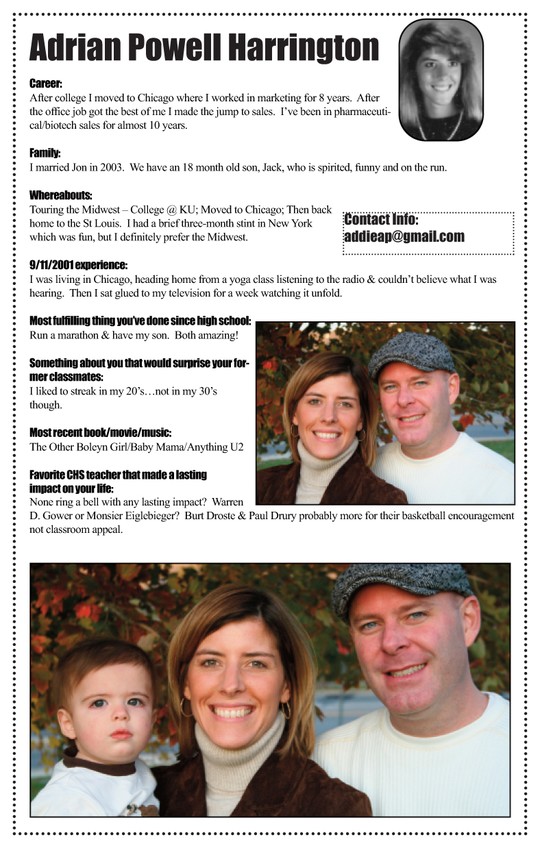 Adrian Powell Harrington

Career:
After college I moved to Chicago where I worked in marketing for 8 years. After the office job got the best of me I made the jump to sales. I've been in pharmaceutical/biotech sales for almost 10 years.

Family:
I married Jon in 2003. We have an 18 month old son, Jack, who is spirited, funny and on the run.

Whereabouts:
Touring the Midwest – College @ KU; Moved to Chicago; Then back home to the St Louis. I had a brief three-month stint in New York which was fun, but I definitely prefer the Midwest.

Contact Info:
addieap@gmail.com

9/11/2001 experience:
I was living in Chicago, heading home from a yoga class listening to the radio & couldn't believe what I was hearing. Then I sat glued to my television for a week watching it unfold.

Most fulfilling thing you've done since high school:
Run a marathon & have my son. Both amazing!

Something about you that would surprise your former classmates:
I liked to streak in my 20's…not in my 30's though.

Most recent book/movie/music:
The Other Boleyn Girl/Baby Mama/Anything U2

Favorite CHS teacher that made a lasting impact on your life:
None ring a bell with any lasting impact? Warren D. Gower or Monsier Eiglebieger? Burt Droste & Paul Drury probably more for their basketball encouragement not classroom appeal.